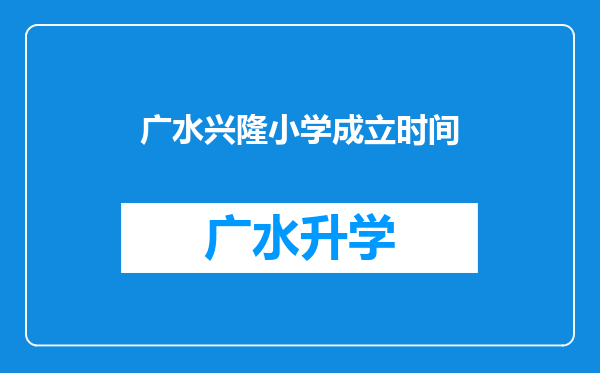 广水兴隆小学成立时间

广水升学